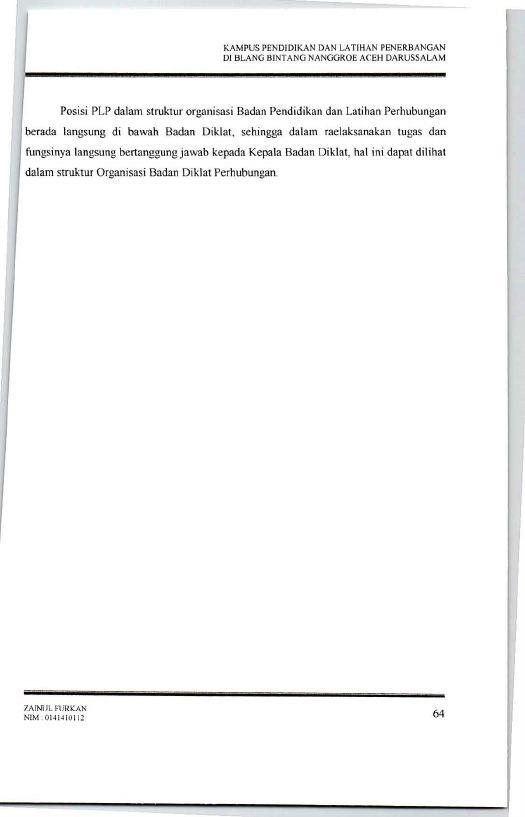 KAMPUS PENDIDIKAN DAN LATIHAN PENERBANGAN
DI BLANG BINTANG NANGGROE ACEH DARUSSALAM

Posisi PLP dalam struktur organisasi Badan Pendidikan dan Latihan Perhubungan berada langsung di bawah Badan Diklat, sehingga dalam raelaksanakan tugas dan fungsinya langsung bertanggung jawab kepada Kepala Badan Diklat, hal ini dapat dilihat dalam struktur Organisasi Badan Diklat Perhubungan.

ZAINUL FURKAN
NIM : 0141410112

64